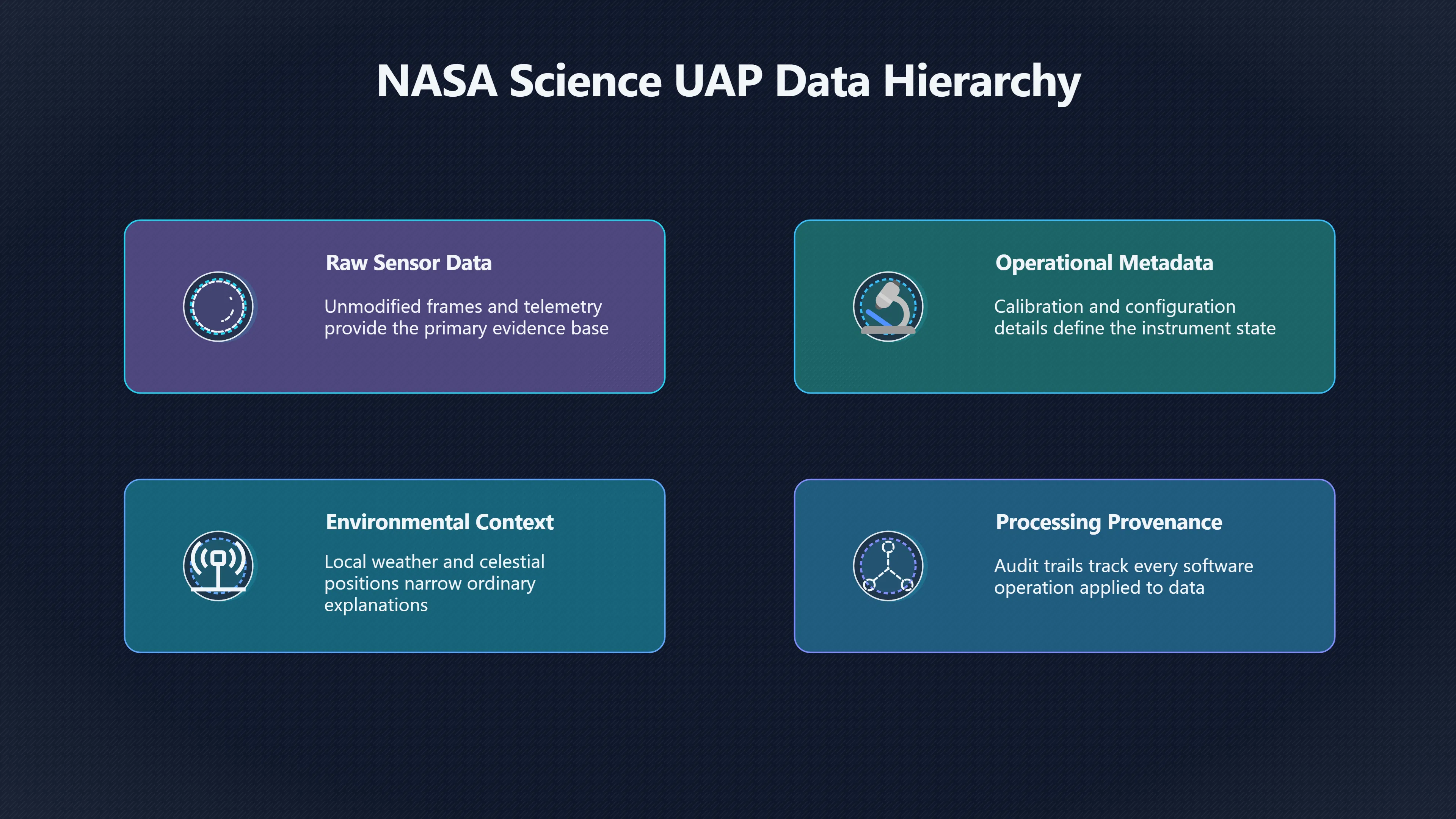 NASA Science UAP Data Hierarchy

Raw Sensor Data

Unmodified frames and telemetry provide the primary evidence base

Operational Metadata

Calibration and configuration details define the instrument state

Environmental Context

Local weather and celestial positions narrow ordinary explanations

Processing Provenance

Audit trails track every software operation applied to data